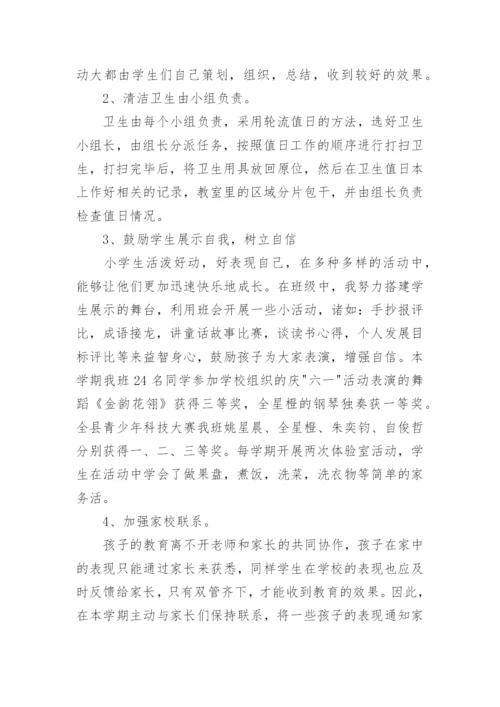 动大都由学生们自己策划，组织，总结，收到较好的效果。

2、清洁卫生由小组负责。

卫生由每个小组负责，采用轮流值日的方法，选好卫生小组长，由组长分派任务，按照值日工作的顺序进行打扫卫生，打扫完毕后，将卫生用具放回原位，然后在卫生值日本上作好相关的记录，教室里的区域分片包干，并由组长负责检查值日情况。

3、鼓励学生展示自我，树立自信

小学生活泼好动，好表现自己，在多种多样的活动中，能够让他们更加迅速快乐地成长。在班级中，我努力搭建学生展示的舞台，利用班会开展一些小活动，诸如：手抄报评比，成语接龙，讲童话故事比赛，谈读书心得，个人发展目标评比等来益智身心，鼓励孩子为大家表演，增强自信。本学期我班 24 名同学参加学校组织的庆"六一"活动表演的舞蹈《金韵花翎》获得三等奖，全星橙的钢琴独奏获一等奖。全县青少年科技大赛我班姚星晨、全星橙、朱奕钧、自俊哲分别获得一、二、三等奖。每学期开展两次体验室活动，学生在活动中学会了做果盘，煮饭，洗菜，洗衣物等简单的家务活。

4、加强家校联系。

孩子的教育离不开老师和家长的共同协作，孩子在家中的表现只能通过家长来获悉，同样学生在学校的表现也应及时反馈给家长，只有双管齐下，才能收到教育的效果。因此，在本学期主动与家长们保持联系，将一些孩子的表现通知家